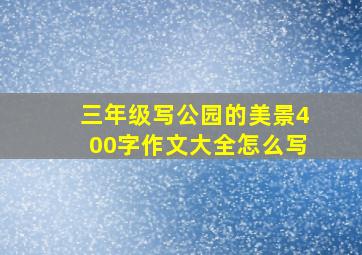 三年级写公园的美景400字作文大全怎么写